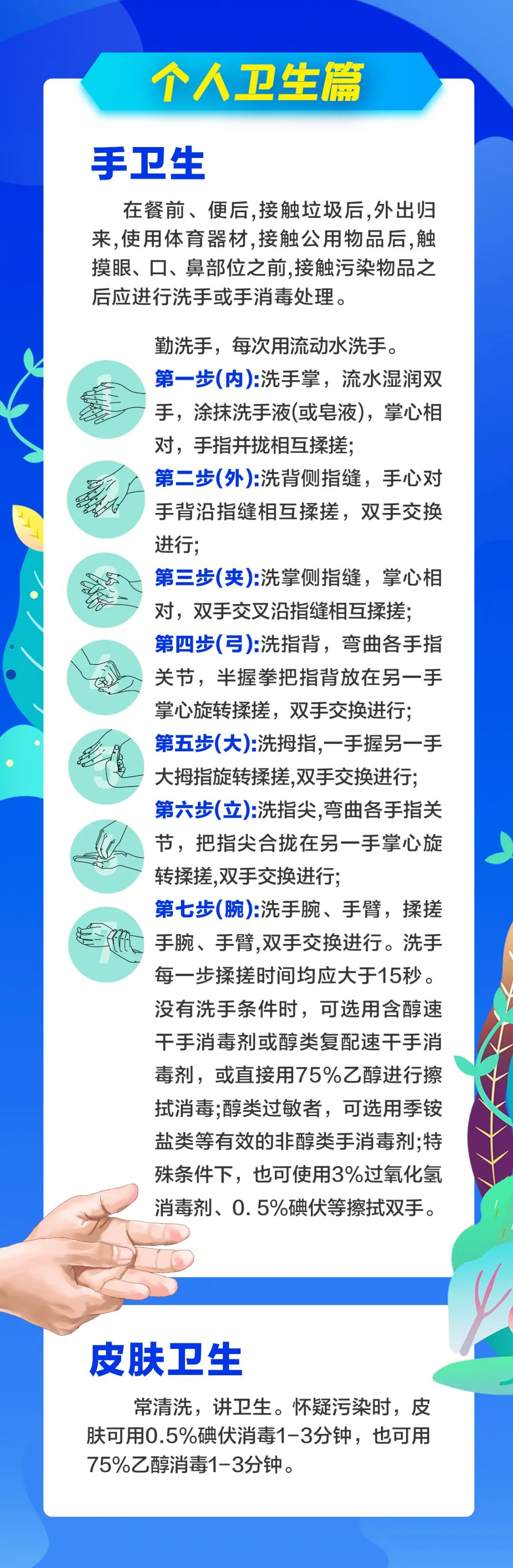 个人卫生篇

手卫生

在餐前、便后,接触垃圾后,外出归来,使用体育器材,接触公用物品后,触摸眼、口、鼻部位之前,接触污染物品之后应进行洗手或手消毒处理。

勤洗手，每次用流动水洗手。

第一步(内):洗手掌，流水湿润双手，涂抹洗手液(或皂液)，掌心相对，手指并拢相互揉搓;

第二步(外):洗背侧指缝，手心对手背沿指缝相互揉搓，双手交换进行;

第三步(夹):洗掌侧指缝，掌心相对，双手交叉沿指缝相互揉搓;

第四步(弓):洗指背，弯曲各手指关节，半握拳把指背放在另一手掌心旋转揉搓，双手交换进行;

第五步(大):洗拇指,一手握另一手大拇指旋转揉搓,双手交换进行;

第六步(立):洗指尖,弯曲各手指关节，把指尖合拢在另一手掌心旋转揉搓,双手交换进行;

第七步(腕):洗手腕、手臂，揉搓手腕、手臂,双手交换进行。洗手每一步揉搓时间均应大于15秒。没有洗手条件时，可选用含醇速干手消毒剂或醇类复配速干手消毒剂，或直接用75%乙醇进行擦拭消毒;醇类过敏者，可选用季铵盐类等有效的非醇类手消毒剂;特殊条件下，也可使用3%过氧化氢消毒剂、0.5%碘伏等擦拭双手。

皮肤卫生

常清洗，讲卫生。怀疑污染时，皮肤可用0.5%碘伏消毒1-3分钟，也可用75%乙醇消毒1-3分钟。